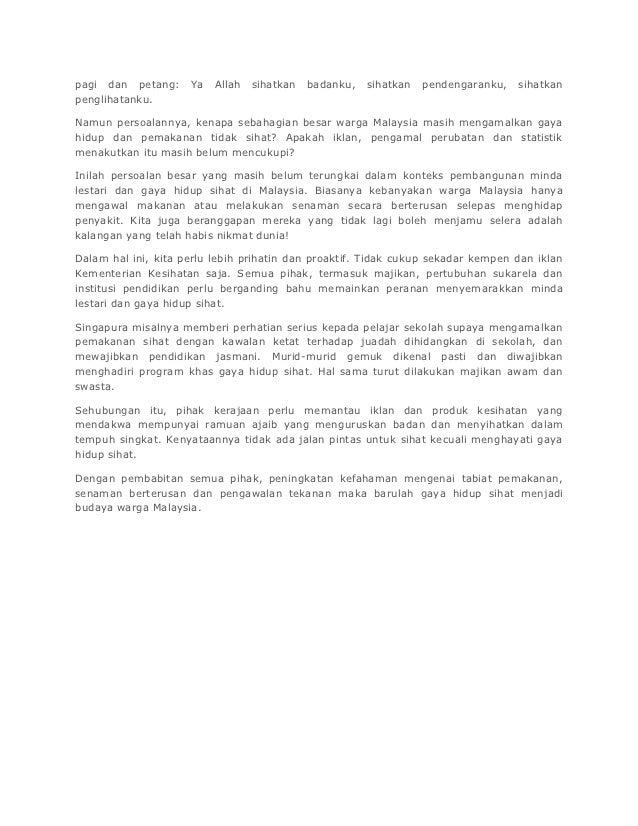 pagi dan petang: Ya Allah sihatkan badanku, sihatkan pendengaranku, sihatkan penglihatanku.

Namun persoalannya, kenapa sebahagian besar warga Malaysia masih mengamalkan gaya hidup dan pemakanan tidak sihat? Apakah iklan, pengamal perubatan dan statistik menakutkan itu masih belum mencukupi?

Inilah persoalan besar yang masih belum terungkai dalam konteks pembangunan minda lestari dan gaya hidup sihat di Malaysia. Biasanya kebanyakan warga Malaysia hanya mengawal makanan atau melakukan senaman secara berterusan selepas menghidap penyakit. Kita juga beranggapan mereka yang tidak lagi boleh menjamu selera adalah kalangan yang telah habis nikmat dunia!

Dalam hal ini, kita perlu lebih prihatin dan proaktif. Tidak cukup sekadar kempen dan iklan Kementerian Kesihatan saja. Semua pihak, termasuk majikan, pertubuhan sukarela dan institusi pendidikan perlu berganding bahu memainkan peranan menyemarakkan minda lestari dan gaya hidup sihat.

Singapura misalnya memberi perhatian serius kepada pelajar sekolah supaya mengamalkan pemakanan sihat dengan kawalan ketat terhadap juadah dihidangkan di sekolah, dan mewajibkan pendidikan jasmani. Murid-murid gemuk dikenal pasti dan diwajibkan menghadiri program khas gaya hidup sihat. Hal sama turut dilakukan majikan awam dan swasta.

Sehubungan itu, pihak kerajaan perlu memantau iklan dan produk kesihatan yang mendakwa mempunyai ramuan ajaib yang menguruskan badan dan menyihatkan dalam tempuh singkat. Kenyataannya tidak ada jalan pintas untuk sihat kecuali menghayati gaya hidup sihat.

Dengan pembabitan semua pihak, peningkatan kefahaman mengenai tabiat pemakanan, senaman berterusan dan pengawalan tekanan maka barulah gaya hidup sihat menjadi budaya warga Malaysia.